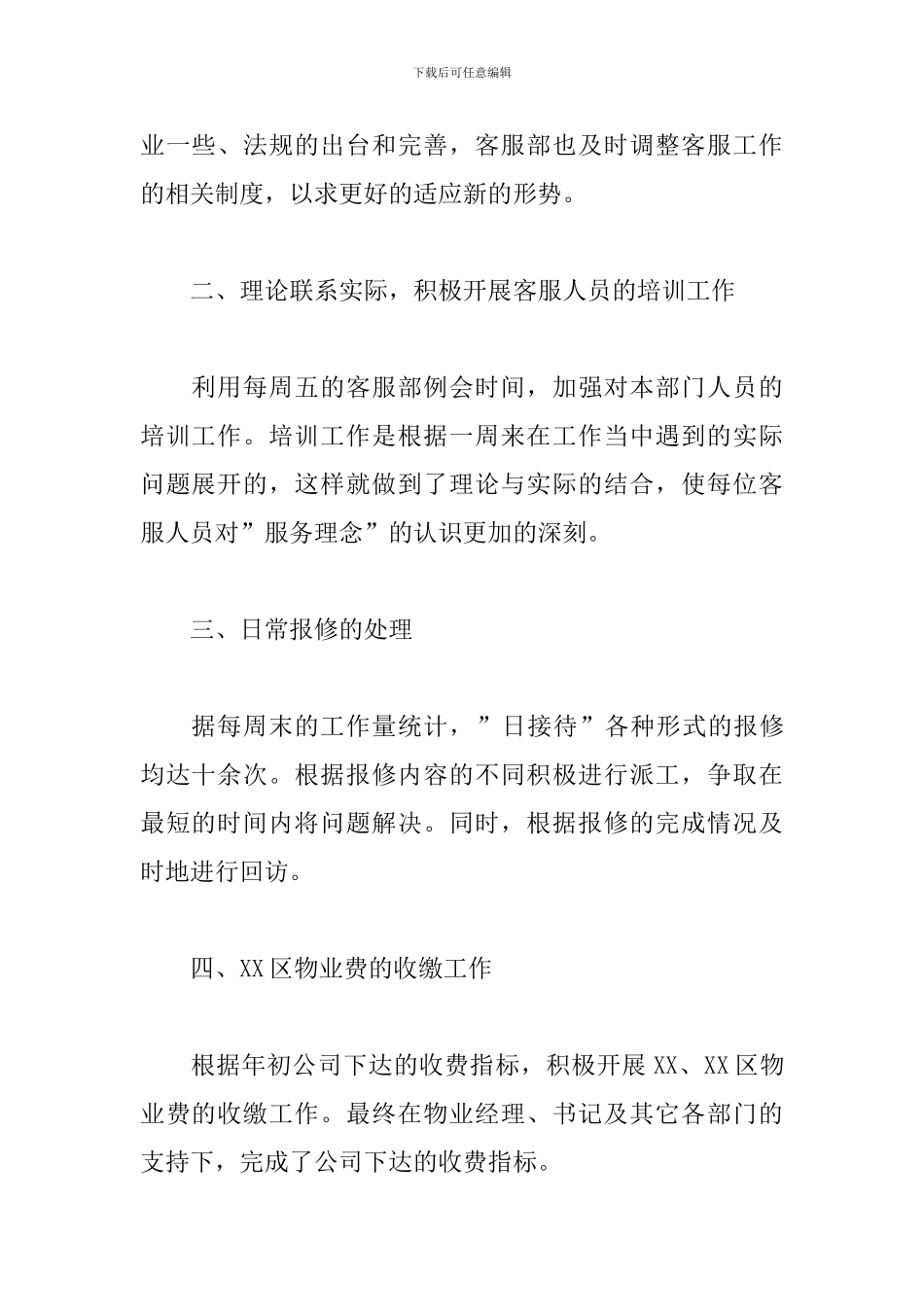 下载后可任意编辑

业一些、法规的出台和完善，客服部也及时调整客服工作的相关制度，以求更好的适应新的形势。

二、理论联系实际，积极开展客服人员的培训工作

利用每周五的客服部例会时间，加强对本部门人员的培训工作。培训工作是根据一周来在工作当中遇到的实际问题展开的，这样就做到了理论与实际的结合，使每位客服人员对”服务理念”的认识更加的深刻。

三、日常报修的处理

据每周末的工作量统计，”日接待”各种形式的报修均达十余次。根据报修内容的不同积极进行派工，争取在最短的时间内将问题解决。同时，根据报修的完成情况及时地进行回访。

四、XX区物业费的收缴工作

根据年初公司下达的收费指标，积极开展XX、XX区物业费的收缴工作。最终在物业经理、书记及其它各部门的支持下，完成了公司下达的收费指标。